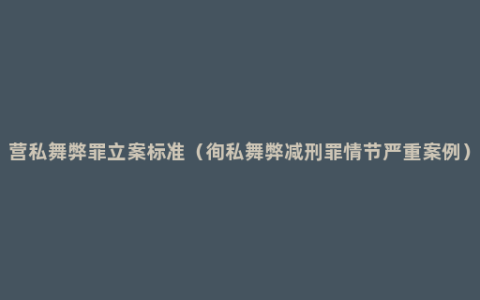 营私舞弊罪立案标准（徇私舞弊减刑罪情节严重案例）